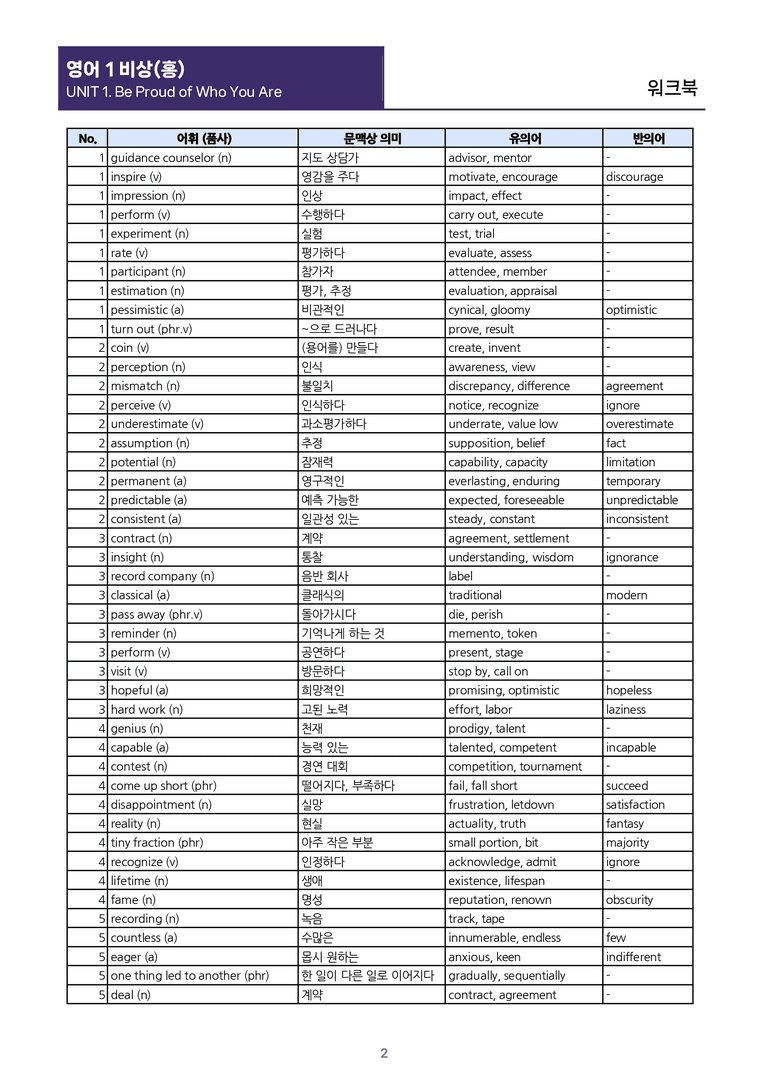 영어 1 비상(홍)
UNIT 1. Be Proud of Who You Are

워크북

| No. | 어휘 (품사) | 문맥상 의미 | 유의어 | 반의어 |
|---|---|---|---|---|
| 1 | guidance counselor (n) | 지도 상담가 | advisor, mentor | - |
| 1 | inspire (v) | 영감을 주다 | motivate, encourage | discourage |
| 1 | impression (n) | 인상 | impact, effect | - |
| 1 | perform (v) | 수행하다 | carry out, execute | - |
| 1 | experiment (n) | 실험 | test, trial | - |
| 1 | rate (v) | 평가하다 | evaluate, assess | - |
| 1 | participant (n) | 참가자 | attendee, member | - |
| 1 | estimation (n) | 평가, 추정 | evaluation, appraisal | - |
| 1 | pessimistic (a) | 비관적인 | cynical, gloomy | optimistic |
| 1 | turn out (phr.v) | ~으로 드러나다 | prove, result | - |
| 2 | coin (v) | (용어를) 만들다 | create, invent | - |
| 2 | perception (n) | 인식 | awareness, view | - |
| 2 | mismatch (n) | 불일치 | discrepancy, difference | agreement |
| 2 | perceive (v) | 인식하다 | notice, recognize | ignore |
| 2 | underestimate (v) | 과소평가하다 | underrate, value low | overestimate |
| 2 | assumption (n) | 추정 | supposition, belief | fact |
| 2 | potential (n) | 잠재력 | capability, capacity | limitation |
| 2 | permanent (a) | 영구적인 | everlasting, enduring | temporary |
| 2 | predictable (a) | 예측 가능한 | expected, foreseeable | unpredictable |
| 2 | consistent (a) | 일관성 있는 | steady, constant | inconsistent |
| 3 | contract (n) | 계약 | agreement, settlement | - |
| 3 | insight (n) | 통찰 | understanding, wisdom | ignorance |
| 3 | record company (n) | 음반 회사 | label | - |
| 3 | classical (a) | 클래식의 | traditional | modern |
| 3 | pass away (phr.v) | 돌아가시다 | die, perish | - |
| 3 | reminder (n) | 기억나게 하는 것 | memento, token | - |
| 3 | perform (v) | 공연하다 | present, stage | - |
| 3 | visit (v) | 방문하다 | stop by, call on | - |
| 3 | hopeful (a) | 희망적인 | promising, optimistic | hopeless |
| 3 | hard work (n) | 고된 노력 | effort, labor | laziness |
| 4 | genius (n) | 천재 | prodigy, talent | - |
| 4 | capable (a) | 능력 있는 | talented, competent | incapable |
| 4 | contest (n) | 경연 대회 | competition, tournament | - |
| 4 | come up short (phr) | 떨어지다, 부족하다 | fail, fall short | succeed |
| 4 | disappointment (n) | 실망 | frustration, letdown | satisfaction |
| 4 | reality (n) | 현실 | actuality, truth | fantasy |
| 4 | tiny fraction (phr) | 아주 작은 부분 | small portion, bit | majority |
| 4 | recognize (v) | 인정하다 | acknowledge, admit | ignore |
| 4 | lifetime (n) | 생애 | existence, lifespan | - |
| 4 | fame (n) | 명성 | reputation, renown | obscurity |
| 5 | recording (n) | 녹음 | track, tape | - |
| 5 | countless (a) | 수많은 | innumerable, endless | few |
| 5 | eager (a) | 몹시 원하는 | anxious, keen | indifferent |
| 5 | one thing led to another (phr) | 한 일이 다른 일로 이어지다 | gradually, sequentially | - |
| 5 | deal (n) | 계약 | contract, agreement | - |

2